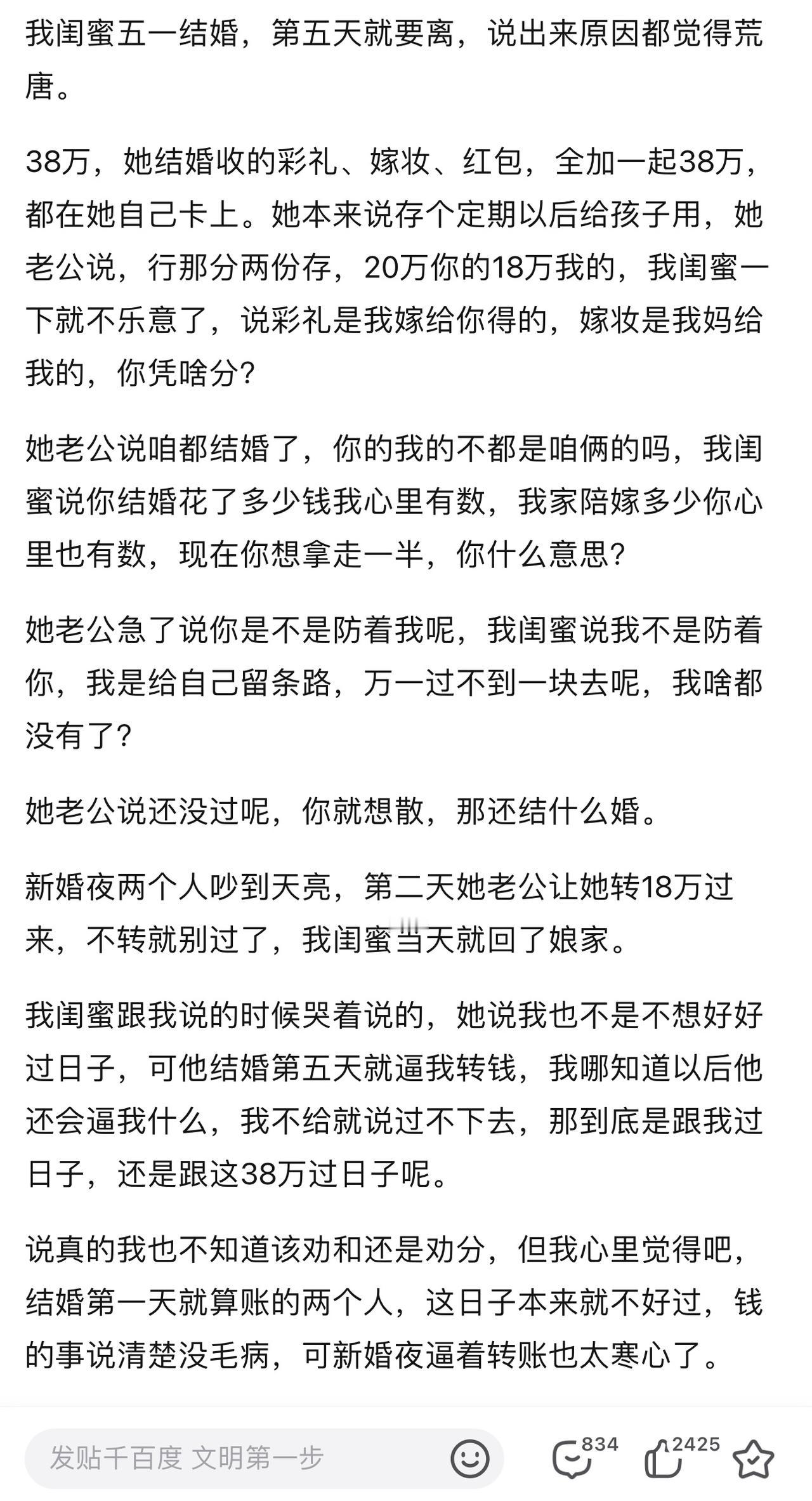 我闺蜜五一结婚，第五天就要离，说出来原因都觉得荒唐。

38万，她结婚收的彩礼、嫁妆、红包，全加一起38万，都在她自己卡上。她本来说存个定期以后给孩子用，她老公说，行那分两份存，20万你的18万我的，我闺蜜一下就不乐意了，说彩礼是我嫁给你得的，嫁妆是我妈给我的，你凭啥分？

她老公说咱都结婚了，你的我的不都是咱俩的吗，我闺蜜说你结婚花了多少钱我心里有数，我家陪嫁多少你心里也有数，现在你想拿走一半，你什么意思？

她老公急了说你是不是防着我呢，我闺蜜说我不是防着你，我是给自己留条路，万一过不到一块去呢，我啥都没有了？

她老公说还没过呢，你就想散，那还结什么婚。

新婚夜两个人吵到天亮，第二天她老公让她转18万过来，不转就别过了，我闺蜜当天就回了娘家。

我闺蜜跟我说的时候哭着说的，她说我也不是不想好好过日子，可他结婚第五天就逼我转钱，我哪知道以后他还会逼我什么，我不给就说过不下去，那到底是跟我过日子，还是跟这38万过日子呢。

说真的我也不知道该劝和还是劝分，但我心里觉得吧，结婚第一天就算账的两个人，这日子本来就不好过，钱的事说清楚没毛病，可新婚夜逼着转账也太寒心了。

发贴千百度 文明第一步

834

2425